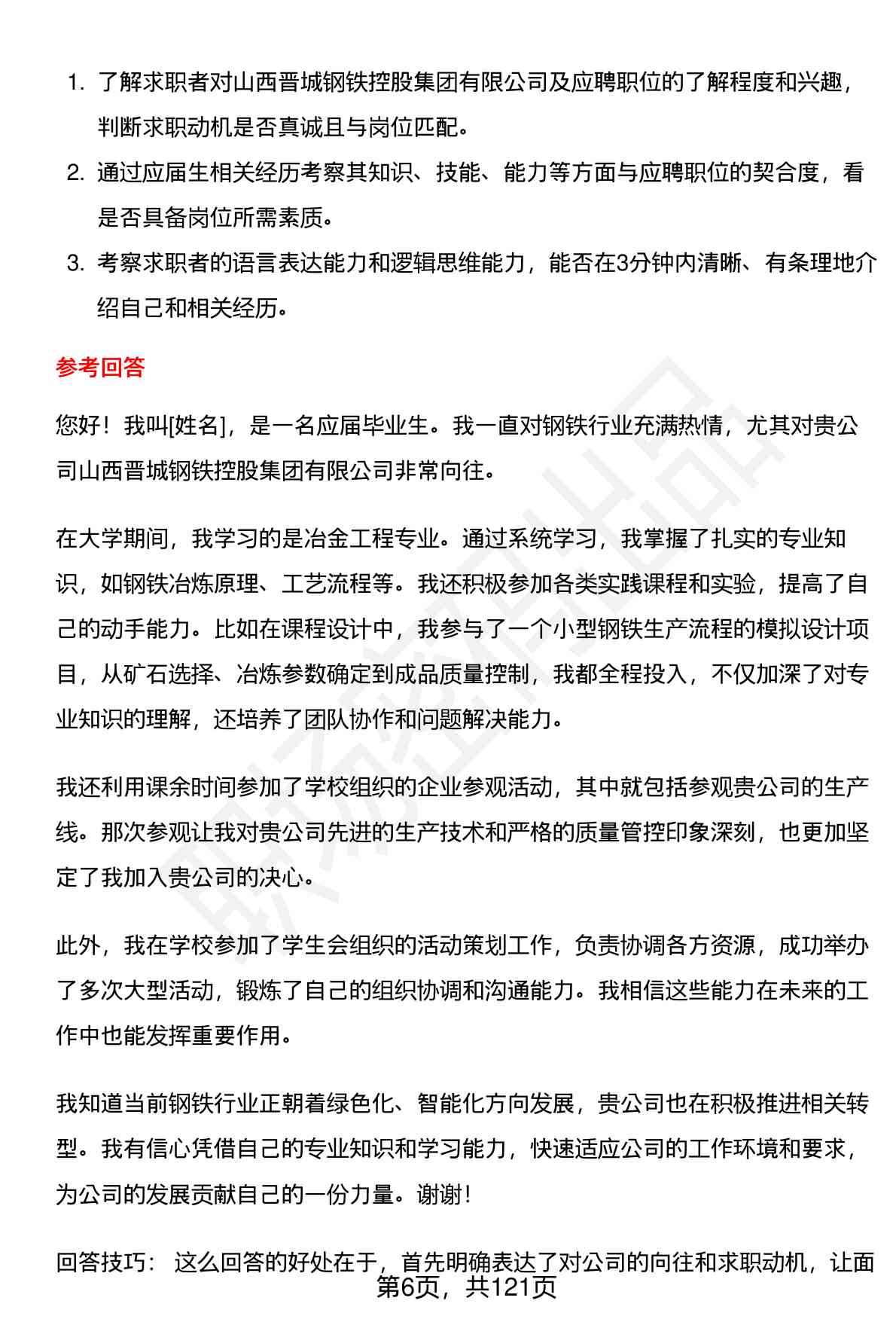 1. 了解求职者对山西晋城钢铁控股集团有限公司及应聘职位的了解程度和兴趣，判断求职动机是否真诚且与岗位匹配。

2. 通过应届生相关经历考察其知识、技能、能力等方面与应聘职位的契合度，看是否具备岗位所需素质。

3. 考察求职者的语言表达能力和逻辑思维能力，能否在3分钟内清晰、有条理地介绍自己和相关经历。

参考回答

您好！我叫[姓名]，是一名应届毕业生。我一直对钢铁行业充满热情，尤其对贵公司山西晋城钢铁控股集团有限公司非常向往。

在大学期间，我学习的是冶金工程专业。通过系统学习，我掌握了扎实的专业知识，如钢铁冶炼原理、工艺流程等。我还积极参加各类实践课程和实验，提高了自己的动手能力。比如在课程设计中，我参与了一个小型钢铁生产流程的模拟设计项目，从矿石选择、冶炼参数确定到成品质量控制，我都全程投入，不仅加深了对专业知识的理解，还培养了团队协作和问题解决能力。

我还利用课余时间参加了学校组织的企业参观活动，其中就包括参观贵公司的生产线。那次参观让我对贵公司先进的生产技术和严格的质量管控印象深刻，也更加坚定了我加入贵公司的决心。

此外，我在学校参加了学生会组织的活动策划工作，负责协调各方资源，成功举办了多次大型活动，锻炼了自己的组织协调和沟通能力。我相信这些能力在未来的工作中也能发挥重要作用。

我知道当前钢铁行业正朝着绿色化、智能化方向发展，贵公司也在积极推进相关转型。我有信心凭借自己的专业知识和学习能力，快速适应公司的工作环境和要求，为公司的发展贡献自己的一份力量。谢谢！

回答技巧： 这么回答的好处在于，首先明确表达了对公司的向往和求职动机，让面

第6页，共121页